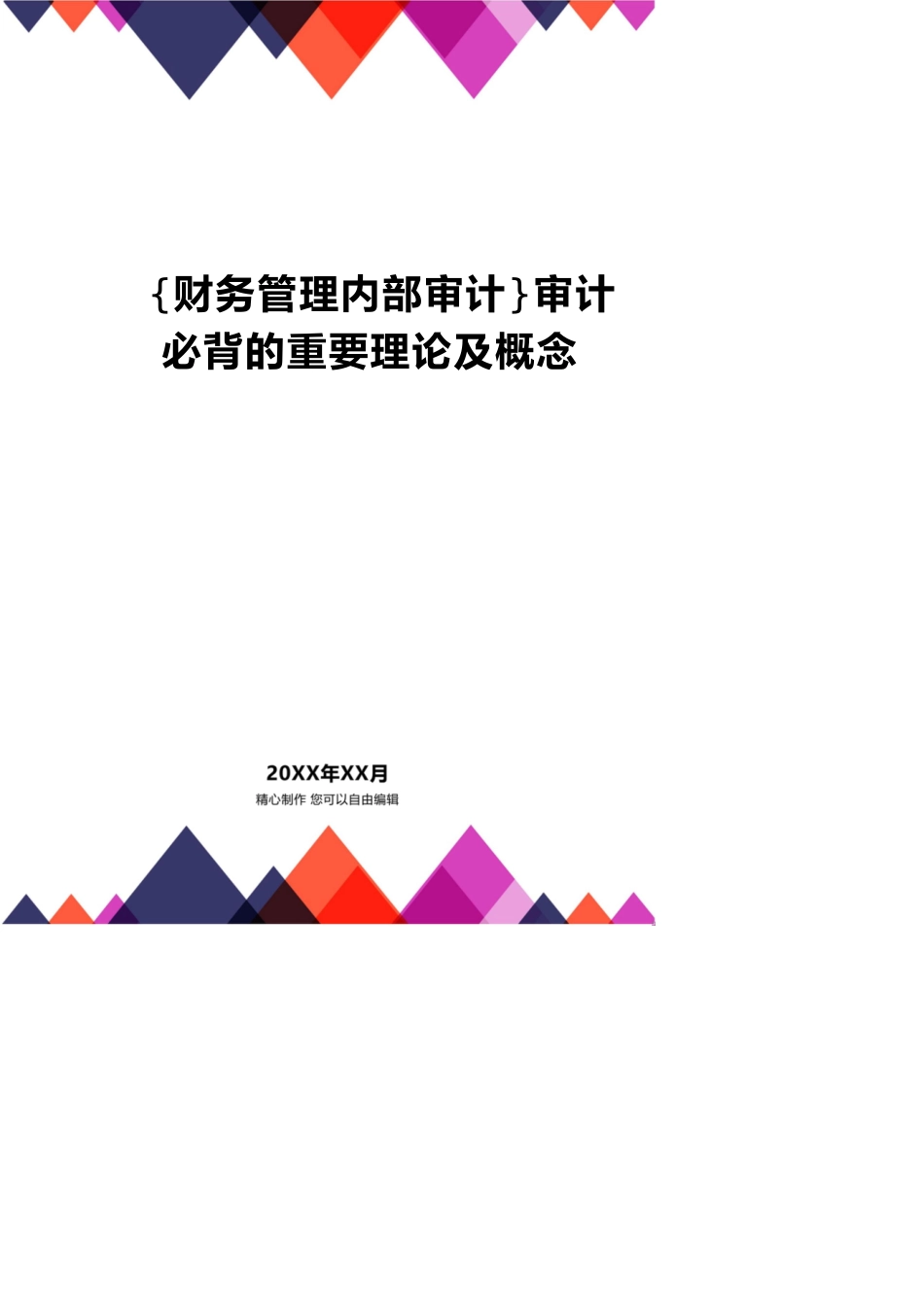 {财务管理内部审计}审计必背的重要理论及概念

20XX年XX月
精心制作 您可以自由编辑